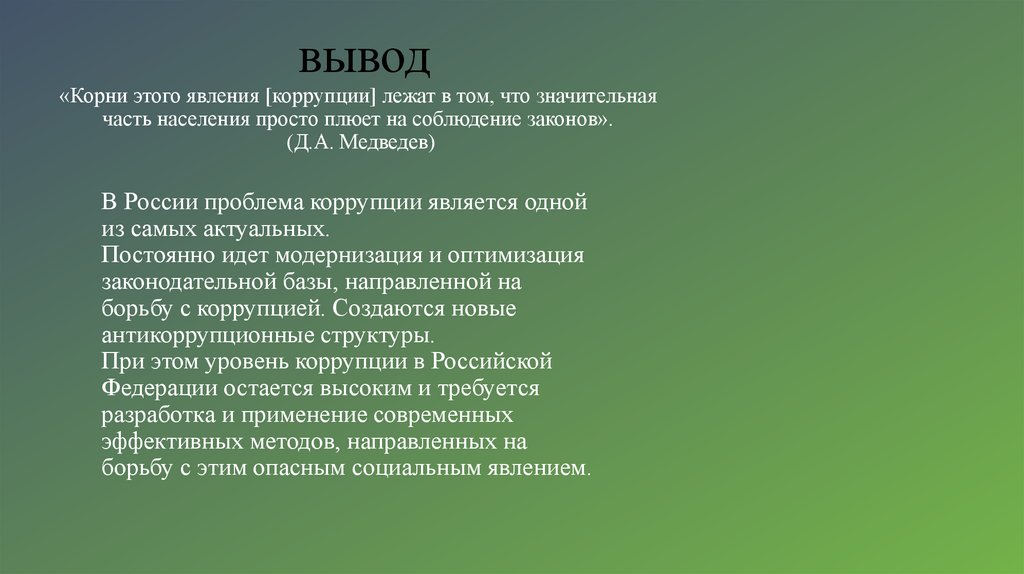 ВЫВОД

«Корни этого явления [коррупции] лежат в том, что значительная часть населения просто плюет на соблюдение законов». (Д.А. Медведев)

В России проблема коррупции является одной из самых актуальных.
Постоянно идет модернизация и оптимизация законодательной базы, направленной на борьбу с коррупцией. Создаются новые антикоррупционные структуры.
При этом уровень коррупции в Российской Федерации остается высоким и требуется разработка и применение современных эффективных методов, направленных на борьбу с этим опасным социальным явлением.